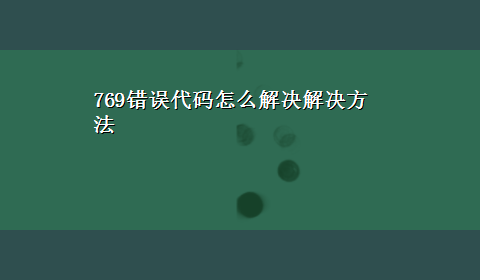 769错误代码怎么解决解决方法